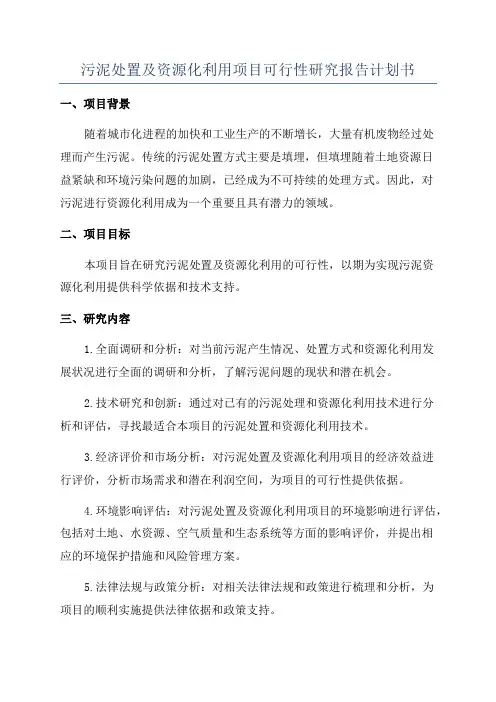 污泥处置及资源化利用项目可行性研究报告计划书

一、项目背景

随着城市化进程的加快和工业生产的不断增长，大量有机废物经过处理而产生污泥。传统的污泥处置方式主要是填埋，但填埋随着土地资源日益紧缺和环境污染问题的加剧，已经成为不可持续的处理方式。因此，对污泥进行资源化利用成为一个重要且具有潜力的领域。

二、项目目标

本项目旨在研究污泥处置及资源化利用的可行性，以期为实现污泥资源化利用提供科学依据和技术支持。

三、研究内容

1.全面调研和分析：对当前污泥产生情况、处置方式和资源化利用发展状况进行全面的调研和分析，了解污泥问题的现状和潜在机会。

2.技术研究和创新：通过对已有的污泥处理和资源化利用技术进行分析和评估，寻找最适合本项目的污泥处置和资源化利用技术。

3.经济评价和市场分析：对污泥处置及资源化利用项目的经济效益进行评价，分析市场需求和潜在利润空间，为项目的可行性提供依据。

4.环境影响评估：对污泥处置及资源化利用项目的环境影响进行评估，包括对土地、水资源、空气质量和生态系统等方面的影响评价，并提出相应的环境保护措施和风险管理方案。

5.法律法规与政策分析：对相关法律法规和政策进行梳理和分析，为项目的顺利实施提供法律依据和政策支持。